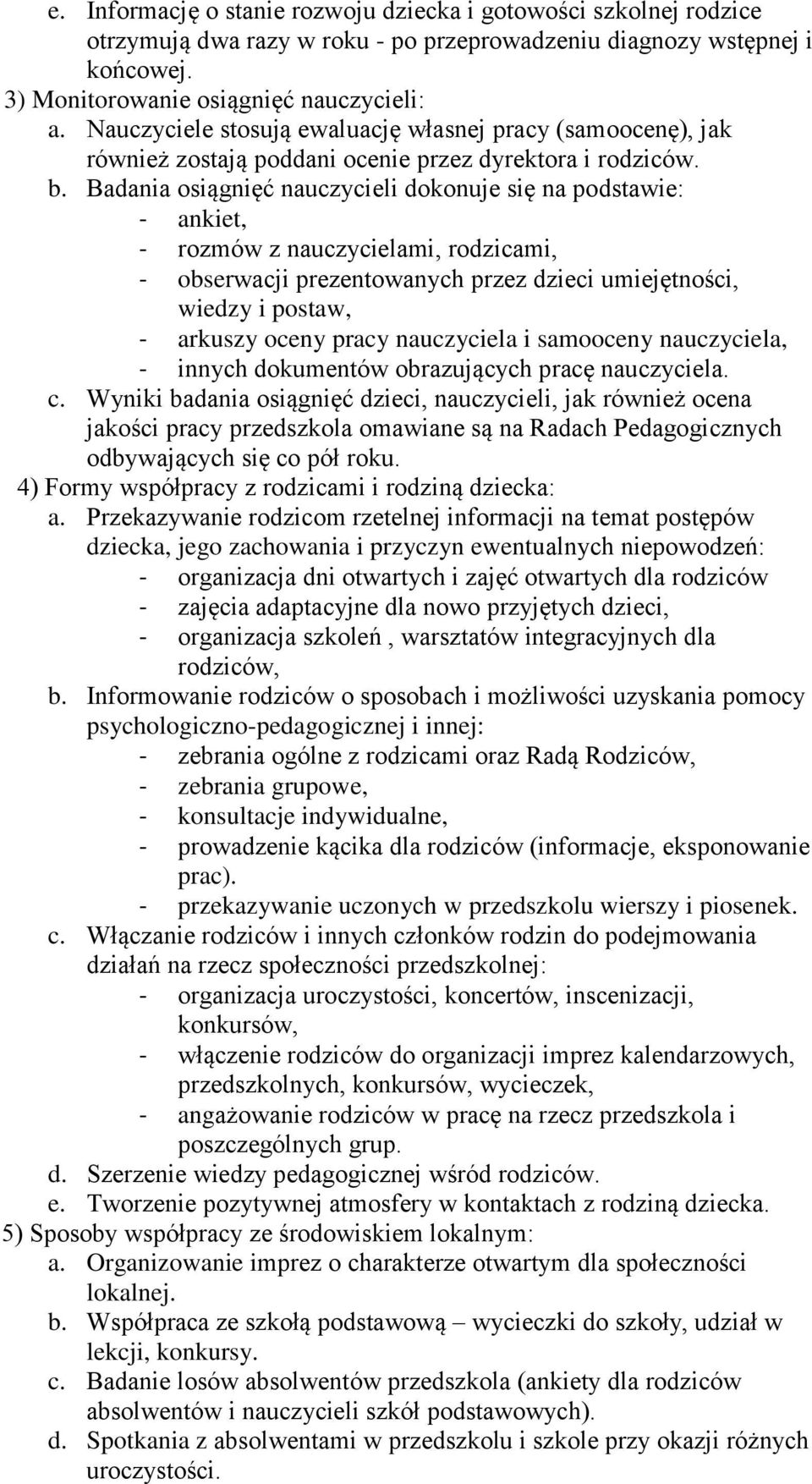 e. Informację o stanie rozwoju dziecka i gotowości szkolnej rodzice otrzymują dwa razy w roku - po przeprowadzeniu diagnozy wstępnej i końcowej.
3) Monitorowanie osiągnięć nauczycieli:
a. Nauczyciele stosują ewaluację własnej pracy (samoocenę), jak również zostają poddani ocenie przez dyrektora i rodziców.
b. Badania osiągnięć nauczycieli dokonuje się na podstawie:
- ankiet,
- rozmów z nauczycielami, rodzicami,
- obserwacji prezentowanych przez dzieci umiejętności, wiedzy i postaw,
- arkuszy oceny pracy nauczyciela i samooceny nauczyciela,
- innych dokumentów obrazujących pracę nauczyciela.
c. Wyniki badania osiągnięć dzieci, nauczycieli, jak również ocena jakości pracy przedszkola omawiane są na Radach Pedagogicznych odbywających się co pół roku.
4) Formy współpracy z rodzicami i rodziną dziecka:
a. Przekazywanie rodzicom rzetelnej informacji na temat postępów dziecka, jego zachowania i przyczyn ewentualnych niepowodzeń:
- organizacja dni otwartych i zajęć otwartych dla rodziców
- zajęcia adaptacyjne dla nowo przyjętych dzieci,
- organizacja szkoleń , warsztatów integracyjnych dla rodziców,
b. Informowanie rodziców o sposobach i możliwości uzyskania pomocy psychologiczno-pedagogicznej i innej:
- zebrania ogólne z rodzicami oraz Radą Rodziców,
- zebrania grupowe,
- konsultacje indywidualne,
- prowadzenie kącika dla rodziców (informacje, eksponowanie prac).
- przekazywanie uczonych w przedszkolu wierszy i piosenek.
c. Włączanie rodziców i innych członków rodzin do podejmowania działań na rzecz społeczności przedszkolnej:
- organizacja uroczystości, koncertów, inscenizacji, konkursów,
- włączenie rodziców do organizacji imprez kalendarzowych, przedszkolnych, konkursów, wycieczek,
- angażowanie rodziców w pracę na rzecz przedszkola i poszczególnych grup.
d. Szerzenie wiedzy pedagogicznej wśród rodziców.
e. Tworzenie pozytywnej atmosfery w kontaktach z rodziną dziecka.
5) Sposoby współpracy ze środowiskiem lokalnym:
a. Organizowanie imprez o charakterze otwartym dla społeczności lokalnej.
b. Współpraca ze szkołą podstawową – wycieczki do szkoły, udział w lekcji, konkursy.
c. Badanie losów absolwentów przedszkola (ankiety dla rodziców absolwentów i nauczycieli szkół podstawowych).
d. Spotkania z absolwentami w przedszkolu i szkole przy okazji różnych uroczystości.